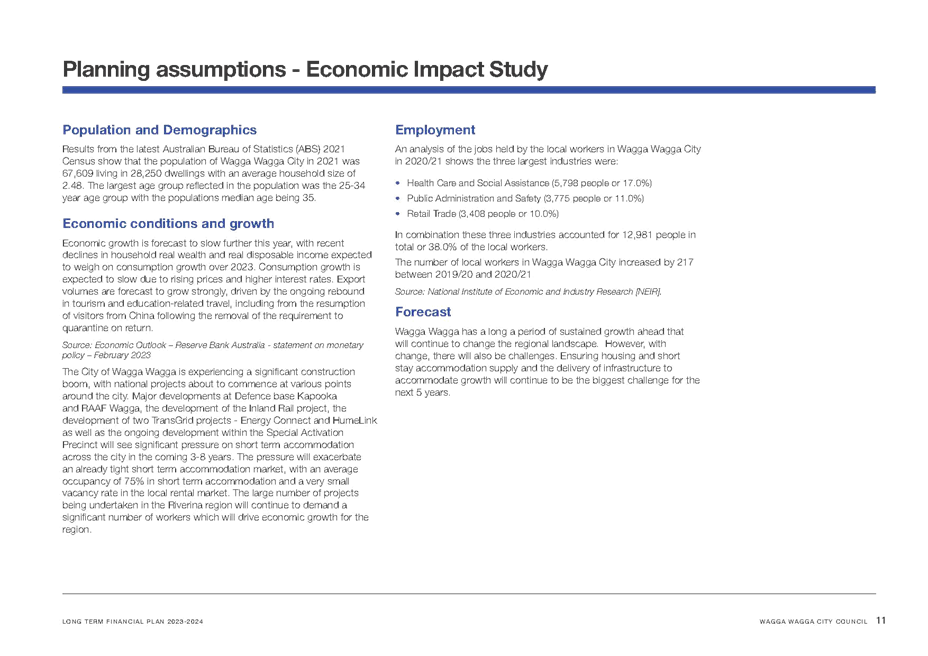 Planning assumptions - Economic Impact Study

Population and Demographics

Results from the latest Australian Bureau of Statistics (ABS) 2021 Census show that the population of Wagga Wagga City in 2021 was 67,609 living in 28,250 dwellings with an average household size of 2.48. The largest age group reflected in the population was the 25-34 year age group with the populations median age being 35.

Economic conditions and growth

Economic growth is forecast to slow further this year, with recent declines in household real wealth and real disposable income expected to weigh on consumption growth over 2023. Consumption growth is expected to slow due to rising prices and higher interest rates. Export volumes are forecast to grow strongly, driven by the ongoing rebound in tourism and education-related travel, including from the resumption of visitors from China following the removal of the requirement to quarantine on return.

Source: Economic Outlook – Reserve Bank Australia - statement on monetary policy – February 2023

The City of Wagga Wagga is experiencing a significant construction boom, with national projects about to commence at various points around the city. Major developments at Defence base Kapooka and RAAF Wagga, the development of the Inland Rail project, the development of two TransGrid projects - Energy Connect and HumeLink as well as the ongoing development within the Special Activation Precinct will see significant pressure on short term accommodation across the city in the coming 3-8 years. The pressure will exacerbate an already tight short term accommodation market, with an average occupancy of 75% in short term accommodation and a very small vacancy rate in the local rental market. The large number of projects being undertaken in the Riverina region will continue to demand a significant number of workers which will drive economic growth for the region.

Employment

An analysis of the jobs held by the local workers in Wagga Wagga City in 2020/21 shows the three largest industries were:

• Health Care and Social Assistance (5,798 people or 17.0%)
• Public Administration and Safety (3,775 people or 11.0%)
• Retail Trade (3,408 people or 10.0%)

In combination these three industries accounted for 12,981 people in total or 38.0% of the local workers.

The number of local workers in Wagga Wagga City increased by 217 between 2019/20 and 2020/21

Source: National Institute of Economic and Industry Research [NEIR].

Forecast

Wagga Wagga has a long a period of sustained growth ahead that will continue to change the regional landscape. However, with change, there will also be challenges. Ensuring housing and short stay accommodation supply and the delivery of infrastructure to accommodate growth will continue to be the biggest challenge for the next 5 years.

LONG TERM FINANCIAL PLAN 2023-2024

WAGGA WAGGA CITY COUNCIL 11